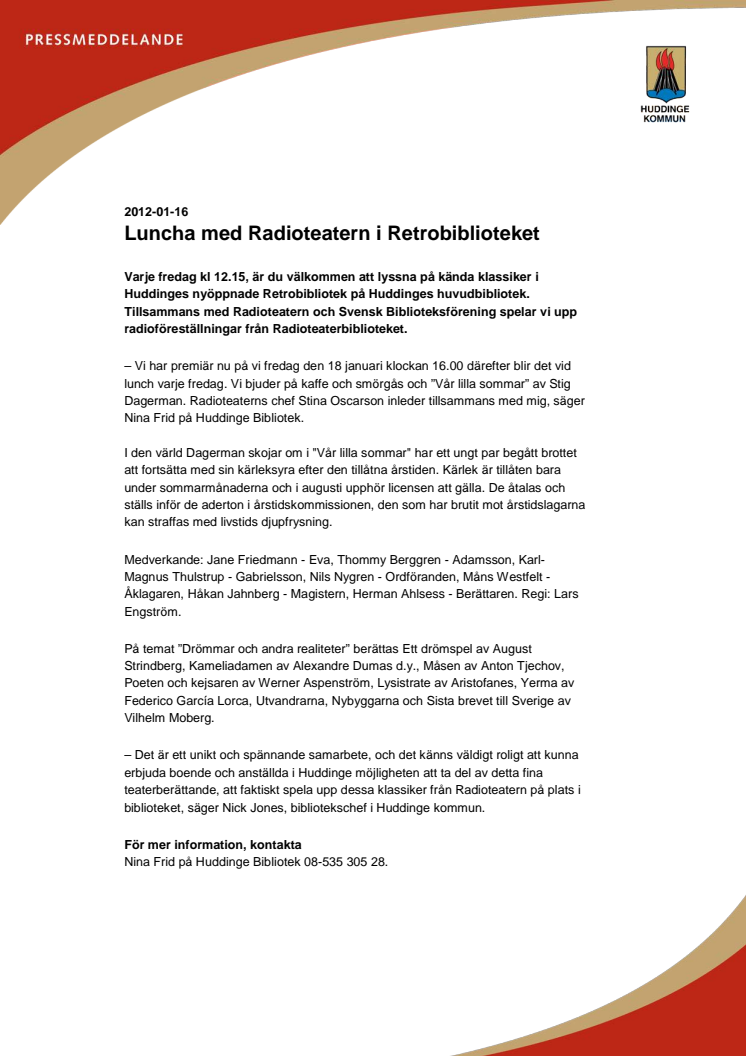 PRESSMEDDELANDE

HUDDINGE KOMMUN

2012-01-16
Luncha med Radioteatern i Retrobiblioteket

Varje fredag kl 12.15, är du välkommen att lyssna på kända klassiker i Huddinges nyöppnade Retrobibliotek på Huddinges huvudbibliotek. Tillsammans med Radioteatern och Svensk Biblioteksförening spelar vi upp radioföreställningar från Radioteaterbiblioteket.

– Vi har premiär nu på vi fredag den 18 januari klockan 16.00 därefter blir det vid lunch varje fredag. Vi bjuder på kaffe och smörgås och "Vår lilla sommar" av Stig Dagerman. Radioteaterns chef Stina Oscarson inleder tillsammans med mig, säger Nina Frid på Huddinge Bibliotek.

I den värld Dagerman skojar om i "Vår lilla sommar" har ett ungt par begått brottet att fortsätta med sin kärleksyra efter den tillåtna årstiden. Kärlek är tillåten bara under sommarmånaderna och i augusti upphör licensen att gälla. De åtalas och ställs inför de aderton i årstidskommissionen, den som har brutit mot årstidslagarna kan straffas med livstids djupfrysning.

Medverkande: Jane Friedmann - Eva, Thommy Berggren - Adamsson, Karl-Magnus Thulstrup - Gabrielsson, Nils Nygren - Ordföranden, Måns Westfelt - Åklagaren, Håkan Jahnberg - Magistern, Herman Ahlsess - Berättaren. Regi: Lars Engström.

På temat "Drömmar och andra realiteter" berättas Ett drömspel av August Strindberg, Kameliadamen av Alexandre Dumas d.y., Måsen av Anton Tjechov, Poeten och kejsaren av Werner Aspenström, Lysistrate av Aristofanes, Yerma av Federico García Lorca, Utvandrarna, Nybyggarna och Sista brevet till Sverige av Vilhelm Moberg.

– Det är ett unikt och spännande samarbete, och det känns väldigt roligt att kunna erbjuda boende och anställda i Huddinge möjligheten att ta del av detta fina teaterberättande, att faktiskt spela upp dessa klassiker från Radioteatern på plats i biblioteket, säger Nick Jones, bibliotekschef i Huddinge kommun.

För mer information, kontakta
Nina Frid på Huddinge Bibliotek 08-535 305 28.